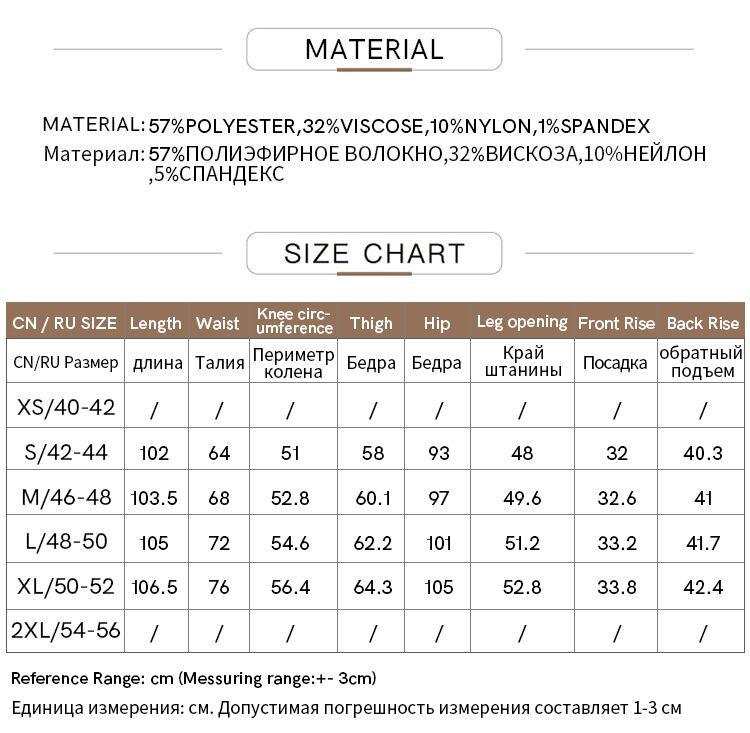 MATERIAL

MATERIAL: 57%POLYESTER,32%VISCOSE,10%NYLON,1%SPANDEX
Материал: 57%ПОЛИЭФИРНОЕ ВОЛОКНО,32%ВИСКОЗА,10%НЕЙЛОН ,5%СПАНДЕКС

SIZE CHART

| CN / RU SIZE | Length | Waist | Knee circumference | Thigh | Hip | Leg opening | Front Rise | Back Rise |
|---|---|---|---|---|---|---|---|---|
| CN/RU Размер | длина | Талия | Периметр колена | Бедра | Бедра | Край штанины | Посадка | обратный подъем |
| XS/40-42 | / | / | / | / | / | / | / | / |
| S/42-44 | 102 | 64 | 51 | 58 | 93 | 48 | 32 | 40.3 |
| M/46-48 | 103.5 | 68 | 52.8 | 60.1 | 97 | 49.6 | 32.6 | 41 |
| L/48-50 | 105 | 72 | 54.6 | 62.2 | 101 | 51.2 | 33.2 | 41.7 |
| XL/50-52 | 106.5 | 76 | 56.4 | 64.3 | 105 | 52.8 | 33.8 | 42.4 |
| 2XL/54-56 | / | / | / | / | / | / | / | / |

Reference Range: cm (Messuring range:+- 3cm)
Единица измерения: см. Допустимая погрешность измерения составляет 1-3 см